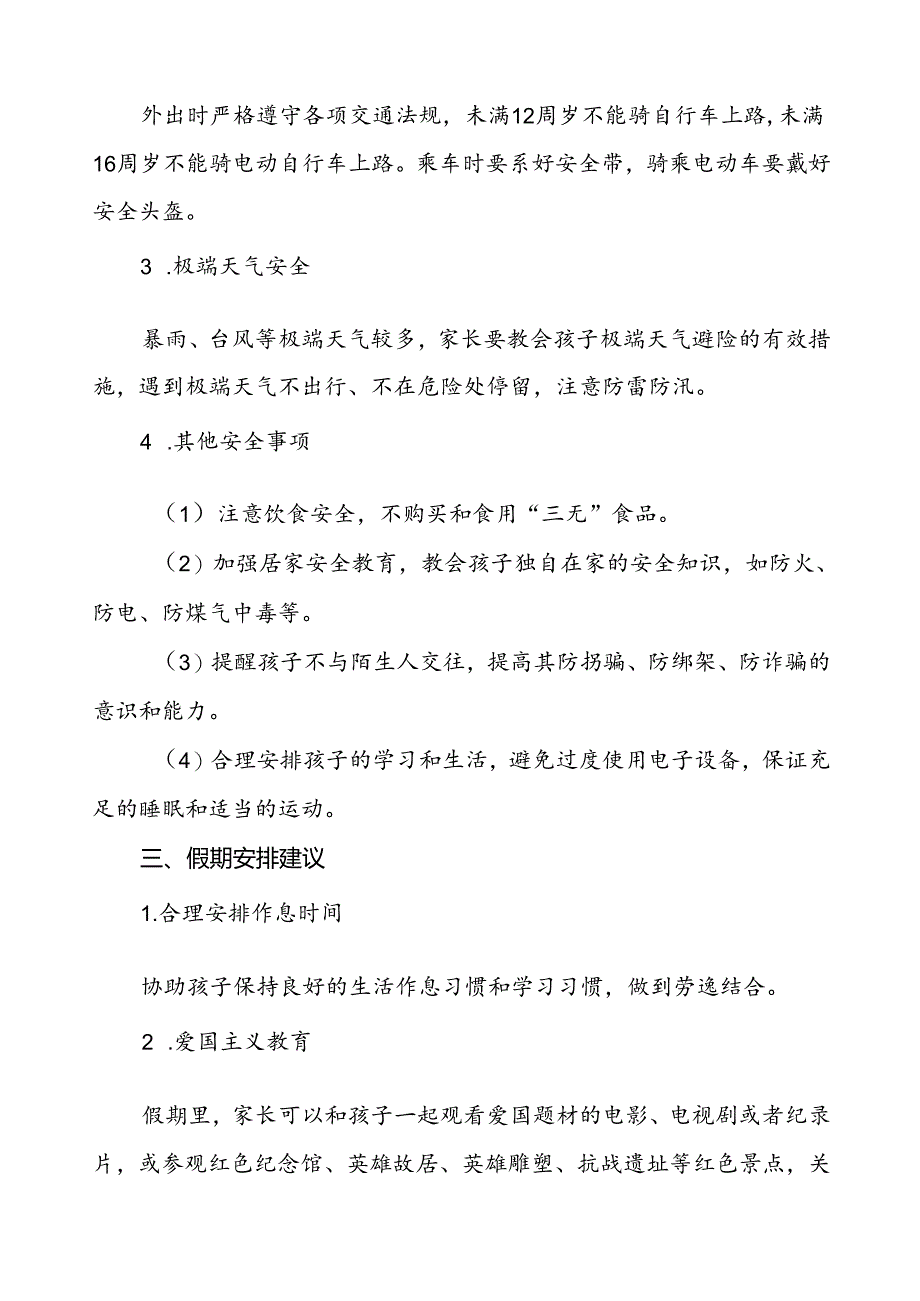 外出时严格遵守各项交通法规，未满12周岁不能骑自行车上路，未满16周岁不能骑电动自行车上路。乘车时要系好安全带，骑乘电动车要戴好安全头盔。

3 .极端天气安全

暴雨、台风等极端天气较多，家长要教会孩子极端天气避险的有效措施，遇到极端天气不出行、不在危险处停留，注意防雷防汛。

4 .其他安全事项

（1）注意饮食安全，不购买和食用“三无”食品。

（2）加强居家安全教育，教会孩子独自在家的安全知识，如防火、防电、防煤气中毒等。

（3）提醒孩子不与陌生人交往，提高其防拐骗、防绑架、防诈骗的意识和能力。

（4）合理安排孩子的学习和生活，避免过度使用电子设备，保证充足的睡眠和适当的运动。

三、假期安排建议

1.合理安排作息时间

协助孩子保持良好的生活作息习惯和学习习惯，做到劳逸结合。

2 .爱国主义教育

假期里，家长可以和孩子一起观看爱国题材的电影、电视剧或者纪录片，或参观红色纪念馆、英雄故居、英雄雕塑、抗战遗址等红色景点，关